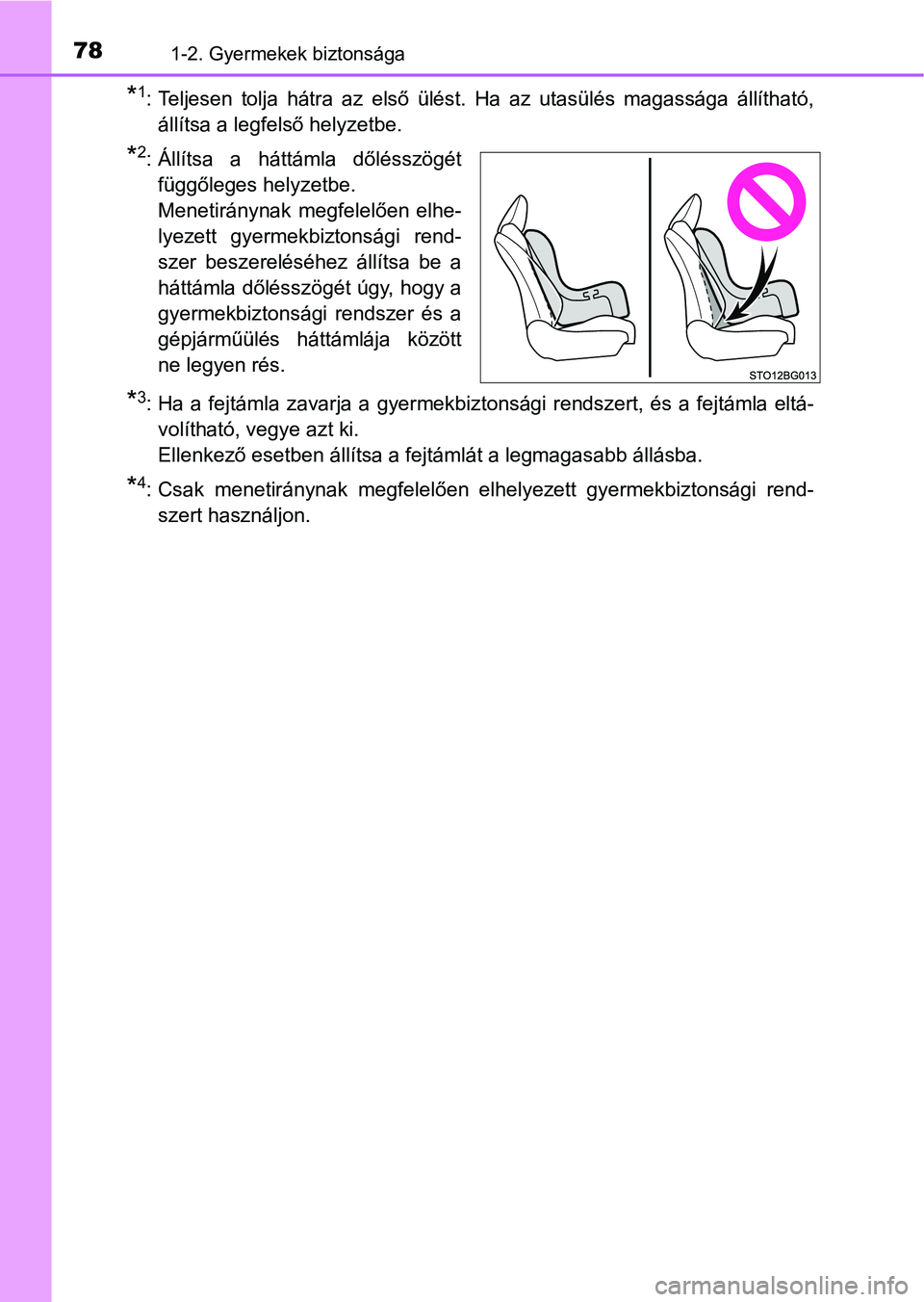 78 1-2. Gyermekek biztonsága

*1: Teljesen tolja hátra az első ülést. Ha az utasülés magassága állítható, állítsa a legfelső helyzetbe.

*2: Állítsa a háttámla dőlésszögét függőleges helyzetbe.
Menetiránynak megfelelően elhelyezett gyermekbiztonsági rendszer beszereléséhez állítsa be a háttámla dőlésszögét úgy, hogy a gyermekbiztonsági rendszer és a gépjárműülés háttámlája között ne legyen rés.

STO12BG013

*3: Ha a fejtámla zavarja a gyermekbiztonsági rendszert, és a fejtámla eltávolítható, vegye azt ki.
Ellenkező esetben állítsa a fejtámlát a legmagasabb állásba.

*4: Csak menetiránynak megfelelően elhelyezett gyermekbiztonsági rendszert használjon.

carmanualsonline.info